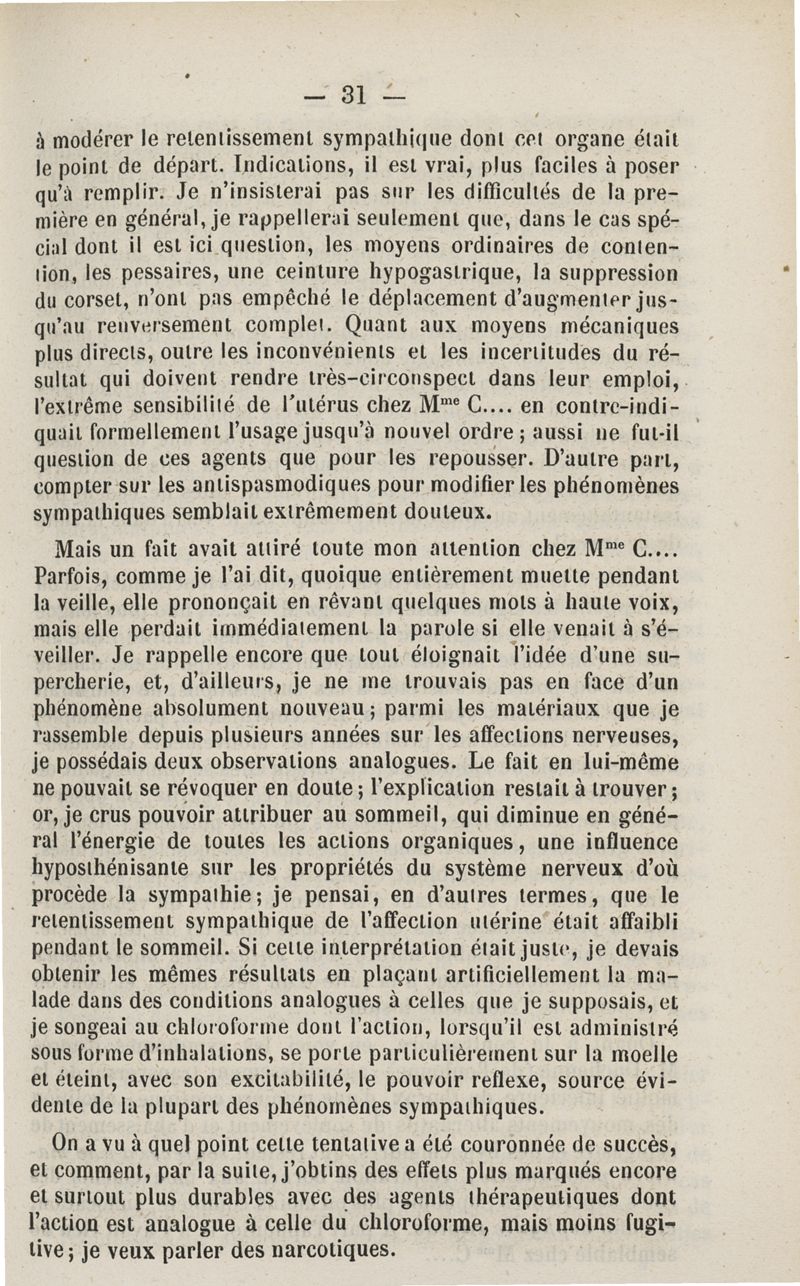 — 31 —

à modérer le retentissement sympathique dont cet organe était le point de départ. Indications, il est vrai, plus faciles à poser qu'à remplir. Je n'insisterai pas sur les difficultés de la première en général, je rappellerai seulement que, dans le cas spécial dont il est ici question, les moyens ordinaires de contention, les pessaires, une ceinture hypogastrique, la suppression du corset, n'ont pas empêché le déplacement d'augmenter jusqu'au renversement complet. Quant aux moyens mécaniques plus directs, outre les inconvénients et les incertitudes du résultat qui doivent rendre très-circonspect dans leur emploi, l'extrême sensibilité de l'utérus chez M$^{me}$ C.... en contre-indiquait formellement l'usage jusqu'à nouvel ordre ; aussi ne fut-il question de ces agents que pour les repousser. D'autre part, compter sur les antispasmodiques pour modifier les phénomènes sympathiques semblait extrêmement douteux.

Mais un fait avait attiré toute mon attention chez M$^{me}$ C.... Parfois, comme je l'ai dit, quoique entièrement muette pendant la veille, elle prononçait en rêvant quelques mots à haute voix, mais elle perdait immédiatement la parole si elle venait à s'éveiller. Je rappelle encore que tout éloignait l'idée d'une supercherie, et, d'ailleurs, je ne me trouvais pas en face d'un phénomène absolument nouveau ; parmi les matériaux que je rassemble depuis plusieurs années sur les affections nerveuses, je possédais deux observations analogues. Le fait en lui-même ne pouvait se révoquer en doute ; l'explication restait à trouver ; or, je crus pouvoir attribuer au sommeil, qui diminue en général l'énergie de toutes les actions organiques, une influence hyposthénisante sur les propriétés du système nerveux d'où procède la sympathie ; je pensai, en d'autres termes, que le retentissement sympathique de l'affection utérine était affaibli pendant le sommeil. Si cette interprétation était juste, je devais obtenir les mêmes résultats en plaçant artificiellement la malade dans des conditions analogues à celles que je supposais, et je songeai au chloroforme dont l'action, lorsqu'il est administré sous forme d'inhalations, se porte particulièrement sur la moelle et éteint, avec son excitabilité, le pouvoir reflexe, source évidente de la plupart des phénomènes sympathiques.

On a vu à quel point cette tentative a été couronnée de succès, et comment, par la suite, j'obtins des effets plus marqués encore et surtout plus durables avec des agents thérapeutiques dont l'action est analogue à celle du chloroforme, mais moins fugitive ; je veux parler des narcotiques.